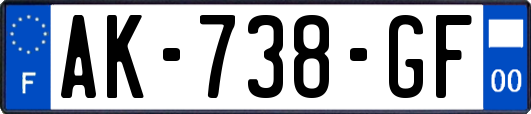 F
AK-738-GF
00